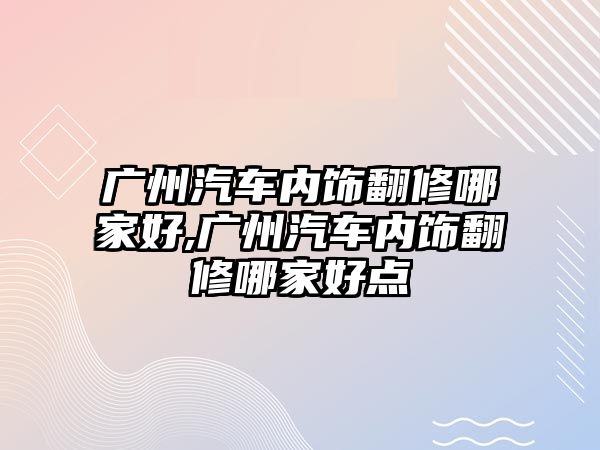 广州汽车内饰翻修哪家好,广州汽车内饰翻修哪家好点